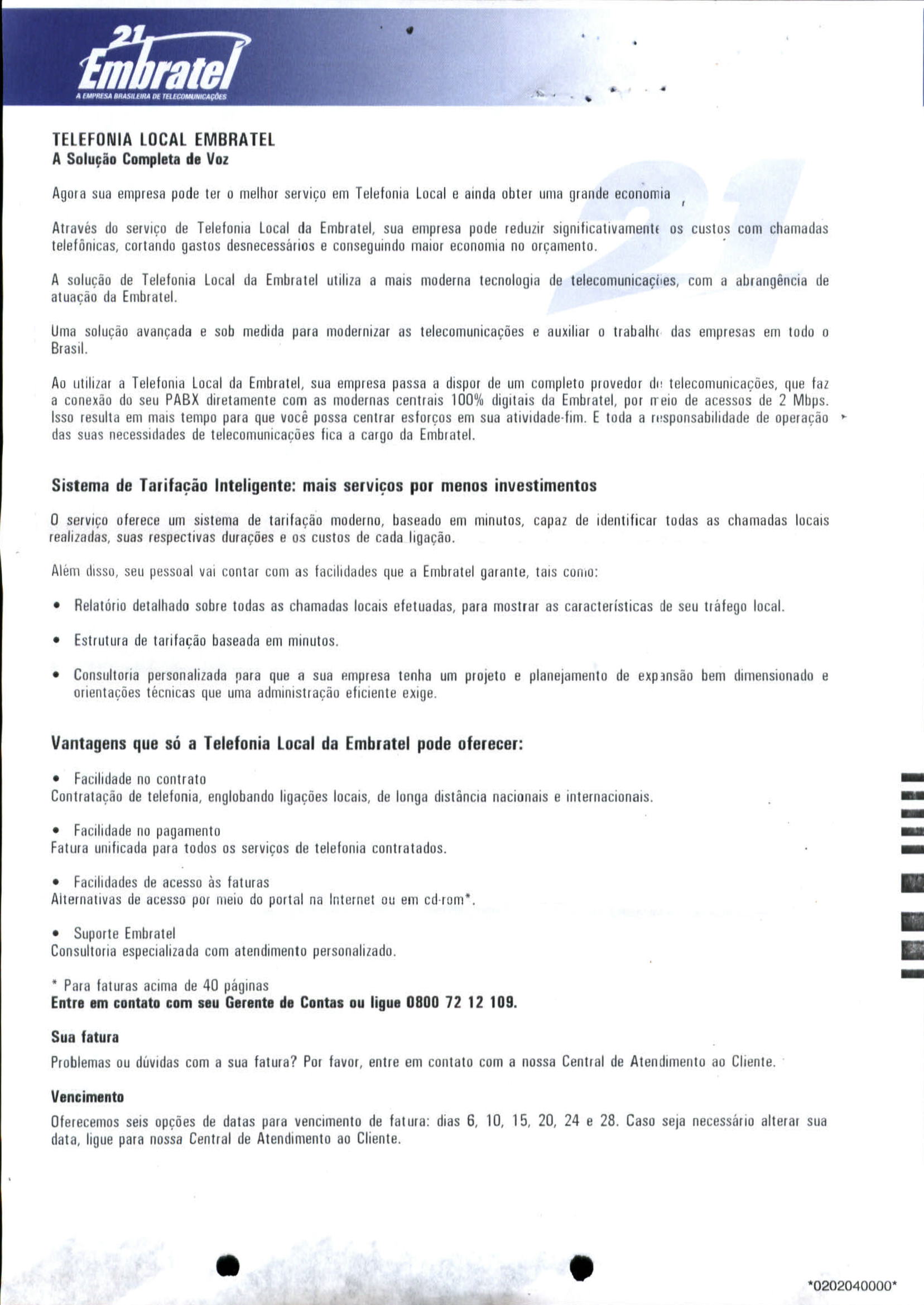 21 Embratel
A EMPRESA BRASILEIRA DE TELECOMUNICAÇÕES

TELEFONIA LOCAL EMBRATEL
A Solução Completa de Voz

Agora sua empresa pode ter o melhor serviço em Telefonia Local e ainda obter uma grande economia

Através do serviço de Telefonia Local da Embratel, sua empresa pode reduzir significativamente os custos com chamadas telefônicas, cortando gastos desnecessários e conseguindo maior economia no orçamento.

A solução de Telefonia Local da Embratel utiliza a mais moderna tecnologia de telecomunicações, com a abrangência de atuação da Embratel.

Uma solução avançada e sob medida para modernizar as telecomunicações e auxiliar o trabalho das empresas em todo o Brasil.

Ao utilizar a Telefonia Local da Embratel, sua empresa passa a dispor de um completo provedor de telecomunicações, que faz a conexão do seu PABX diretamente com as modernas centrais 100% digitais da Embratel, por meio de acessos de 2 Mbps. Isso resulta em mais tempo para que você possa centrar esforços em sua atividade-fim. E toda a responsabilidade de operação das suas necessidades de telecomunicações fica a cargo da Embratel.

Sistema de Tarifação Inteligente: mais serviços por menos investimentos

O serviço oferece um sistema de tarifação moderno, baseado em minutos, capaz de identificar todas as chamadas locais realizadas, suas respectivas durações e os custos de cada ligação.

Além disso, seu pessoal vai contar com as facilidades que a Embratel garante, tais como:

• Relatório detalhado sobre todas as chamadas locais efetuadas, para mostrar as características de seu tráfego local.

• Estrutura de tarifação baseada em minutos.

• Consultoria personalizada para que a sua empresa tenha um projeto e planejamento de expansão bem dimensionado e orientações técnicas que uma administração eficiente exige.

Vantagens que só a Telefonia Local da Embratel pode oferecer:

• Facilidade no contrato
Contratação de telefonia, englobando ligações locais, de longa distância nacionais e internacionais.

• Facilidade no pagamento
Fatura unificada para todos os serviços de telefonia contratados.

• Facilidades de acesso às faturas
Alternativas de acesso por meio do portal na Internet ou em cd-rom*.

• Suporte Embratel
Consultoria especializada com atendimento personalizado.

* Para faturas acima de 40 páginas
Entre em contato com seu Gerente de Contas ou ligue 0800 72 12 109.

Sua fatura
Problemas ou dúvidas com a sua fatura? Por favor, entre em contato com a nossa Central de Atendimento ao Cliente.

Vencimento
Oferecemos seis opções de datas para vencimento de fatura: dias 6, 10, 15, 20, 24 e 28. Caso seja necessário alterar sua data, ligue para nossa Central de Atendimento ao Cliente.

*0202040000*